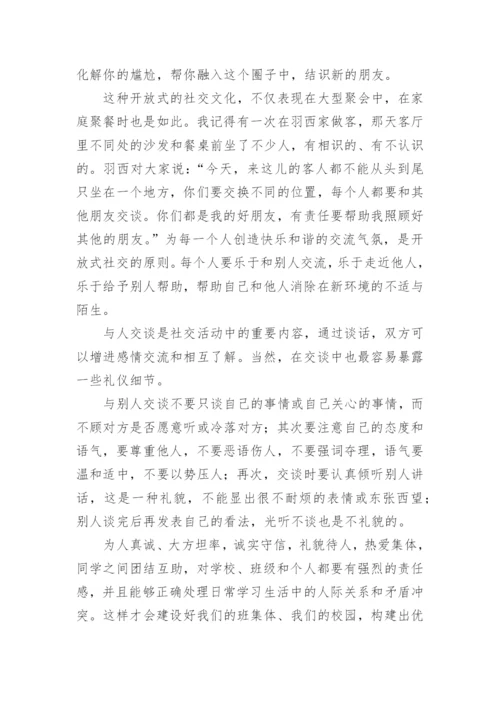 化解你的尴尬，帮你融入这个圈子中，结识新的朋友。

这种开放式的社交文化，不仅表现在大型聚会中，在家庭聚餐时也是如此。我记得有一次在羽西家做客，那天客厅里不同处的沙发和餐桌前坐了不少人，有相识的、有不认识的。羽西对大家说：“今天，来这儿的客人都不能从头到尾只坐在一个地方，你们要交换不同的位置，每个人都要和其他朋友交谈。你们都是我的好朋友，有责任要帮助我照顾好其他的朋友。”为每一个人创造快乐和谐的交流气氛，是开放式社交的原则。每个人要乐于和别人交流，乐于走近他人，乐于给予别人帮助，帮助自己和他人消除在新环境的不适与陌生。

与人交谈是社交活动中的重要内容，通过谈话，双方可以增进感情交流和相互了解。当然，在交谈中也最容易暴露一些礼仪细节。

与别人交谈不要只谈自己的事情或自己关心的事情，而不顾对方是否愿意听或冷落对方；其次要注意自己的态度和语气，要尊重他人，不要恶语伤人，不要强词夺理，语气要温和适中，不要以势压人；再次，交谈时要认真倾听别人讲话，这是一种礼貌，不能显出很不耐烦的表情或东张西望；别人谈完后再发表自己的看法，光听不谈也是不礼貌的。

为人真诚、大方坦率，诚实守信，礼貌待人，热爱集体，同学之间团结互助，对学校、班级和个人都要有强烈的责任感，并且能够正确处理日常学习生活中的人际关系和矛盾冲突。这样才会建设好我们的班集体、我们的校园，构建出优